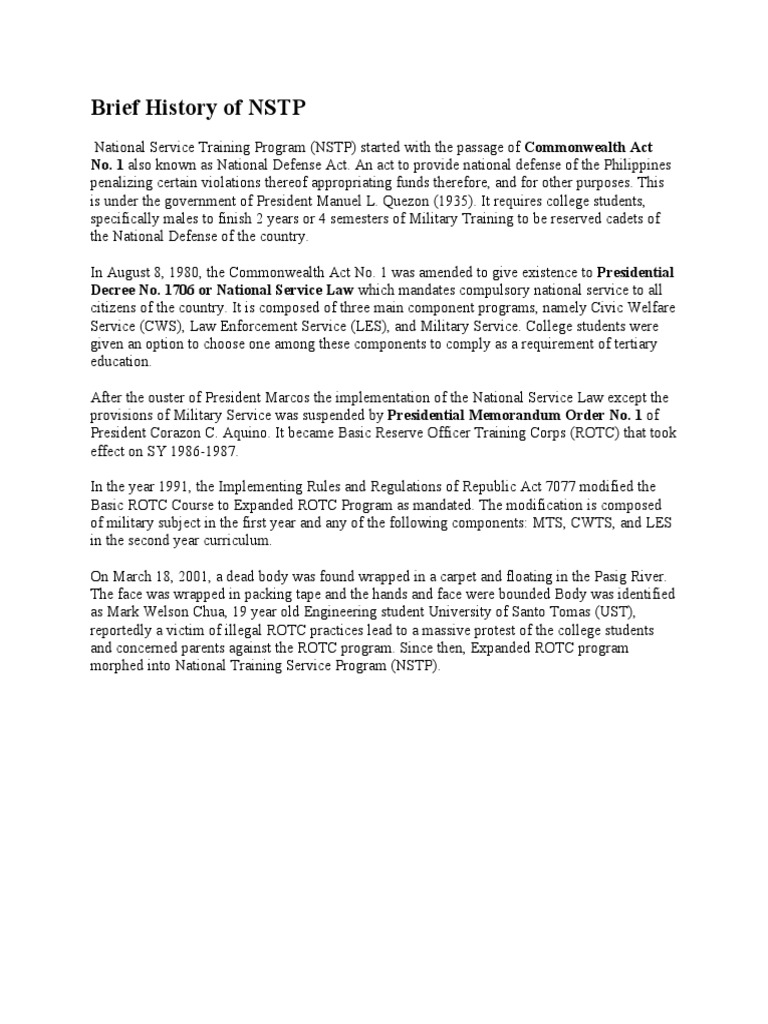 Brief History of NSTP

National Service Training Program (NSTP) started with the passage of Commonwealth Act No. 1 also known as National Defense Act. An act to provide national defense of the Philippines penalizing certain violations thereof appropriating funds therefore, and for other purposes. This is under the government of President Manuel L. Quezon (1935). It requires college students, specifically males to finish 2 years or 4 semesters of Military Training to be reserved cadets of the National Defense of the country.

In August 8, 1980, the Commonwealth Act No. 1 was amended to give existence to Presidential Decree No. 1706 or National Service Law which mandates compulsory national service to all citizens of the country. It is composed of three main component programs, namely Civic Welfare Service (CWS), Law Enforcement Service (LES), and Military Service. College students were given an option to choose one among these components to comply as a requirement of tertiary education.

After the ouster of President Marcos the implementation of the National Service Law except the provisions of Military Service was suspended by Presidential Memorandum Order No. 1 of President Corazon C. Aquino. It became Basic Reserve Officer Training Corps (ROTC) that took effect on SY 1986-1987.

In the year 1991, the Implementing Rules and Regulations of Republic Act 7077 modified the Basic ROTC Course to Expanded ROTC Program as mandated. The modification is composed of military subject in the first year and any of the following components: MTS, CWTS, and LES in the second year curriculum.

On March 18, 2001, a dead body was found wrapped in a carpet and floating in the Pasig River. The face was wrapped in packing tape and the hands and face were bounded Body was identified as Mark Welson Chua, 19 year old Engineering student University of Santo Tomas (UST), reportedly a victim of illegal ROTC practices lead to a massive protest of the college students and concerned parents against the ROTC program. Since then, Expanded ROTC program morphed into National Training Service Program (NSTP).